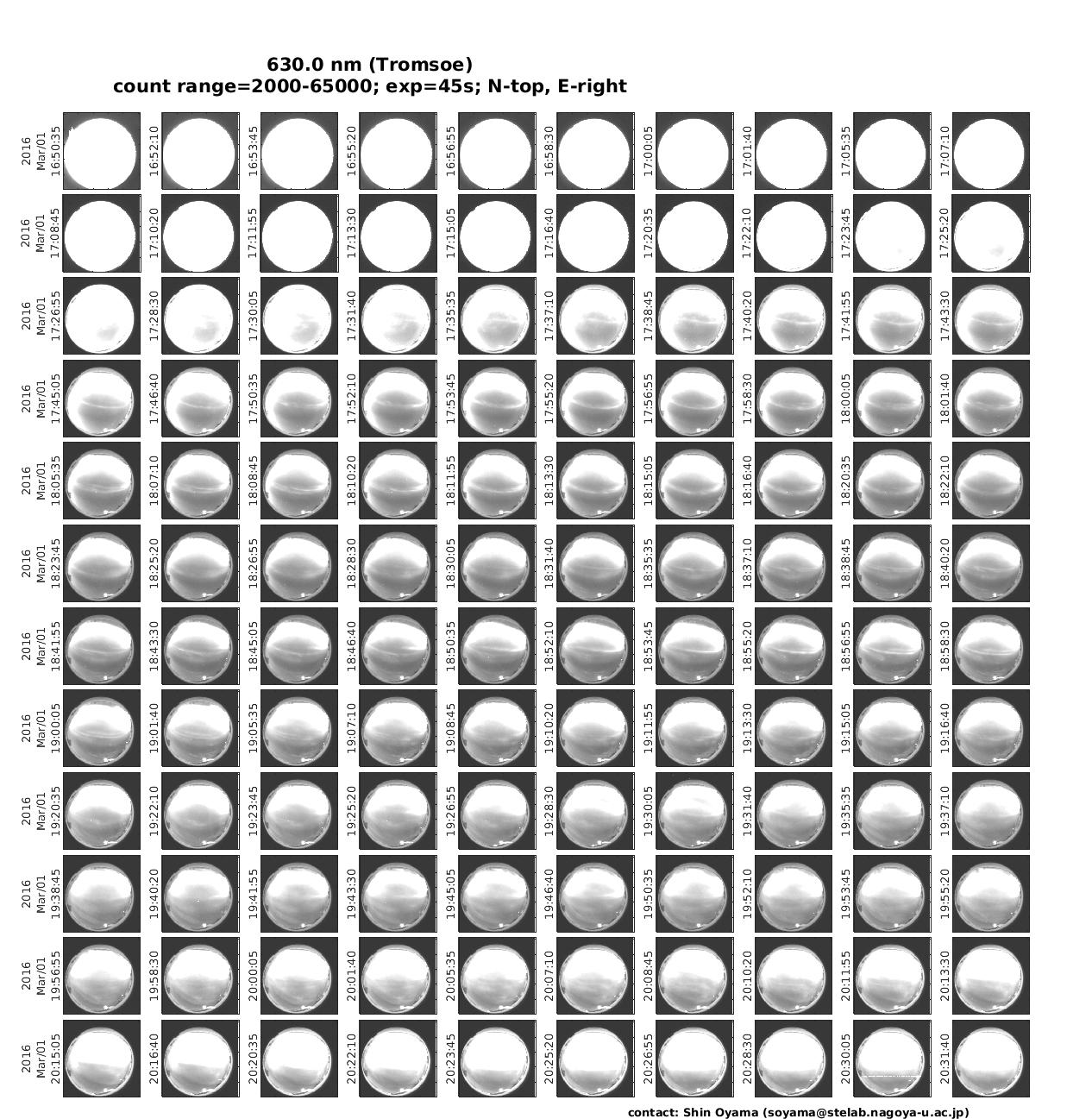 630.0 nm (Tromsoe)
count range=2000-65000; exp=45s; N-top, E-right

2016 Mar/01 16:50:35
16:52:10
16:53:45
16:55:20
16:56:55
16:58:30
17:00:05
17:01:40
17:05:35
17:07:10

2016 Mar/01 17:08:45
17:10:20
17:11:55
17:13:30
17:15:05
17:16:40
17:20:35
17:22:10
17:23:45
17:25:20

2016 Mar/01 17:26:55
17:28:30
17:30:05
17:31:40
17:35:35
17:37:10
17:38:45
17:40:20
17:41:55
17:43:30

2016 Mar/01 17:45:05
17:46:40
17:50:35
17:52:10
17:53:45
17:55:20
17:56:55
17:58:30
18:00:05
18:01:40

2016 Mar/01 18:05:35
18:07:10
18:08:45
18:10:20
18:11:55
18:13:30
18:15:05
18:16:40
18:20:35
18:22:10

2016 Mar/01 18:23:45
18:25:20
18:26:55
18:28:30
18:30:05
18:31:40
18:35:35
18:37:10
18:38:45
18:40:20

2016 Mar/01 18:41:55
18:43:30
18:45:05
18:46:40
18:50:35
18:52:10
18:53:45
18:55:20
18:56:55
18:58:30

2016 Mar/01 19:00:05
19:01:40
19:05:35
19:07:10
19:08:45
19:10:20
19:11:55
19:13:30
19:15:05
19:16:40

2016 Mar/01 19:20:35
19:22:10
19:23:45
19:25:20
19:26:55
19:28:30
19:30:05
19:31:40
19:35:35
19:37:10

2016 Mar/01 19:38:45
19:40:20
19:41:55
19:43:30
19:45:05
19:46:40
19:50:35
19:52:10
19:53:45
19:55:20

2016 Mar/01 19:56:55
19:58:30
20:00:05
20:01:40
20:05:35
20:07:10
20:08:45
20:10:20
20:11:55
20:13:30

2016 Mar/01 20:15:05
20:16:40
20:20:35
20:22:10
20:23:45
20:25:20
20:26:55
20:28:30
20:30:05
20:31:40

contact: Shin Oyama (soyama@stelab.nagoya-u.ac.jp)